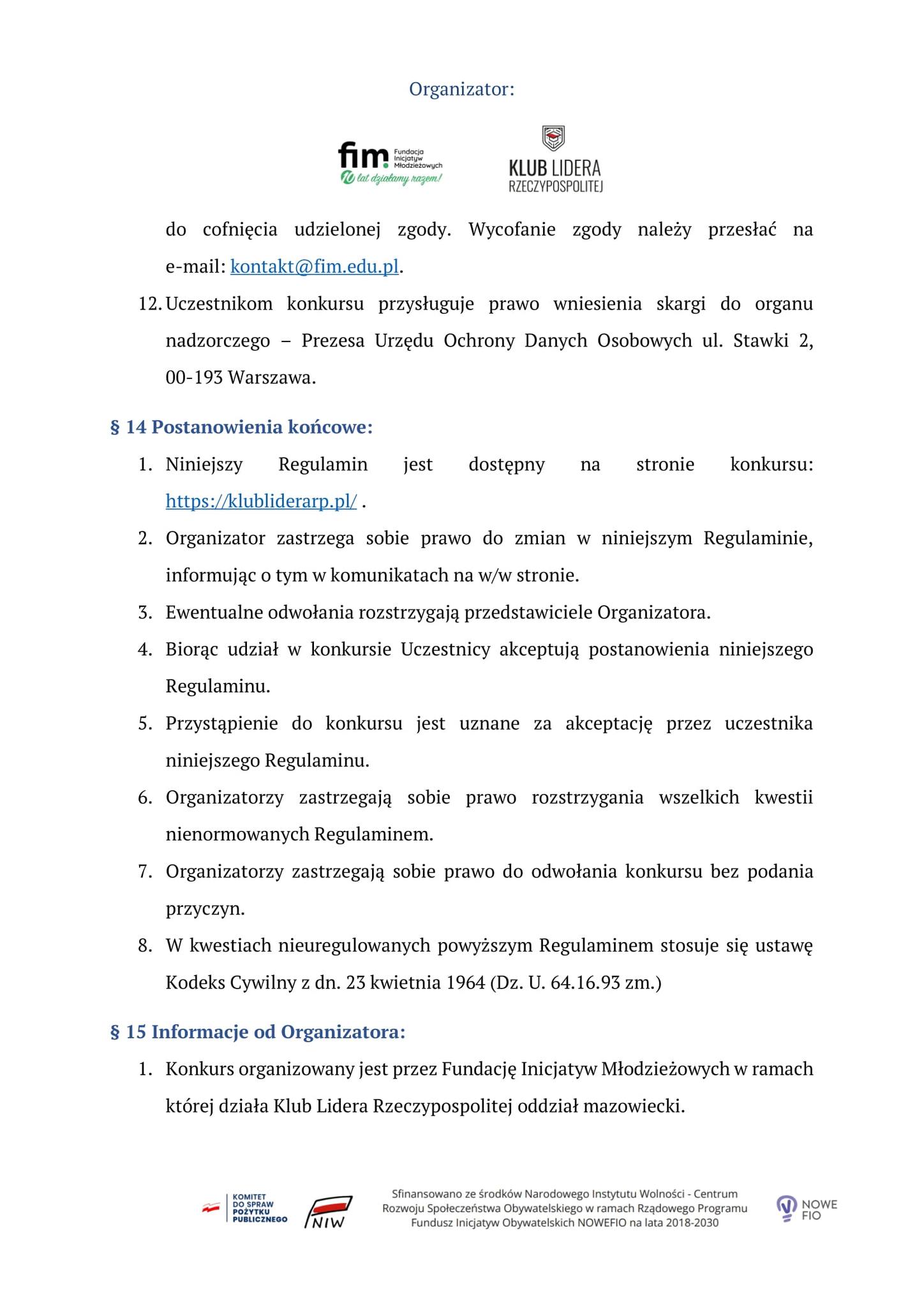 Organizator:

fim. Fundacja Inicjatyw Młodzieżowych
10 lat działamy razem!

KLUB LIDERA RZECZYPOSPOLITEJ

do cofnięcia udzielonej zgody. Wycofanie zgody należy przesłać na e-mail: kontakt@fim.edu.pl.

12. Uczestnikom konkursu przysługuje prawo wniesienia skargi do organu nadzorczego – Prezesa Urzędu Ochrony Danych Osobowych ul. Stawki 2, 00-193 Warszawa.

§ 14 Postanowienia końcowe:

1. Niniejszy Regulamin jest dostępny na stronie konkursu: https://klubliderarp.pl/ .
2. Organizator zastrzega sobie prawo do zmian w niniejszym Regulaminie, informując o tym w komunikatach na w/w stronie.
3. Ewentualne odwołania rozstrzygają przedstawiciele Organizatora.
4. Biorąc udział w konkursie Uczestnicy akceptują postanowienia niniejszego Regulaminu.
5. Przystąpienie do konkursu jest uznane za akceptację przez uczestnika niniejszego Regulaminu.
6. Organizatorzy zastrzegają sobie prawo rozstrzygania wszelkich kwestii nienormowanych Regulaminem.
7. Organizatorzy zastrzegają sobie prawo do odwołania konkursu bez podania przyczyn.
8. W kwestiach nieuregulowanych powyższym Regulaminem stosuje się ustawę Kodeks Cywilny z dn. 23 kwietnia 1964 (Dz. U. 64.16.93 zm.)

§ 15 Informacje od Organizatora:

1. Konkurs organizowany jest przez Fundację Inicjatyw Młodzieżowych w ramach której działa Klub Lidera Rzeczypospolitej oddział mazowiecki.

KOMITET DO SPRAW POŻYTKU PUBLICZNEGO

NIW

Sfinansowano ze środków Narodowego Instytutu Wolności - Centrum Rozwoju Społeczeństwa Obywatelskiego w ramach Rządowego Programu Fundusz Inicjatyw Obywatelskich NOWEFIO na lata 2018-2030

NOWE FIO